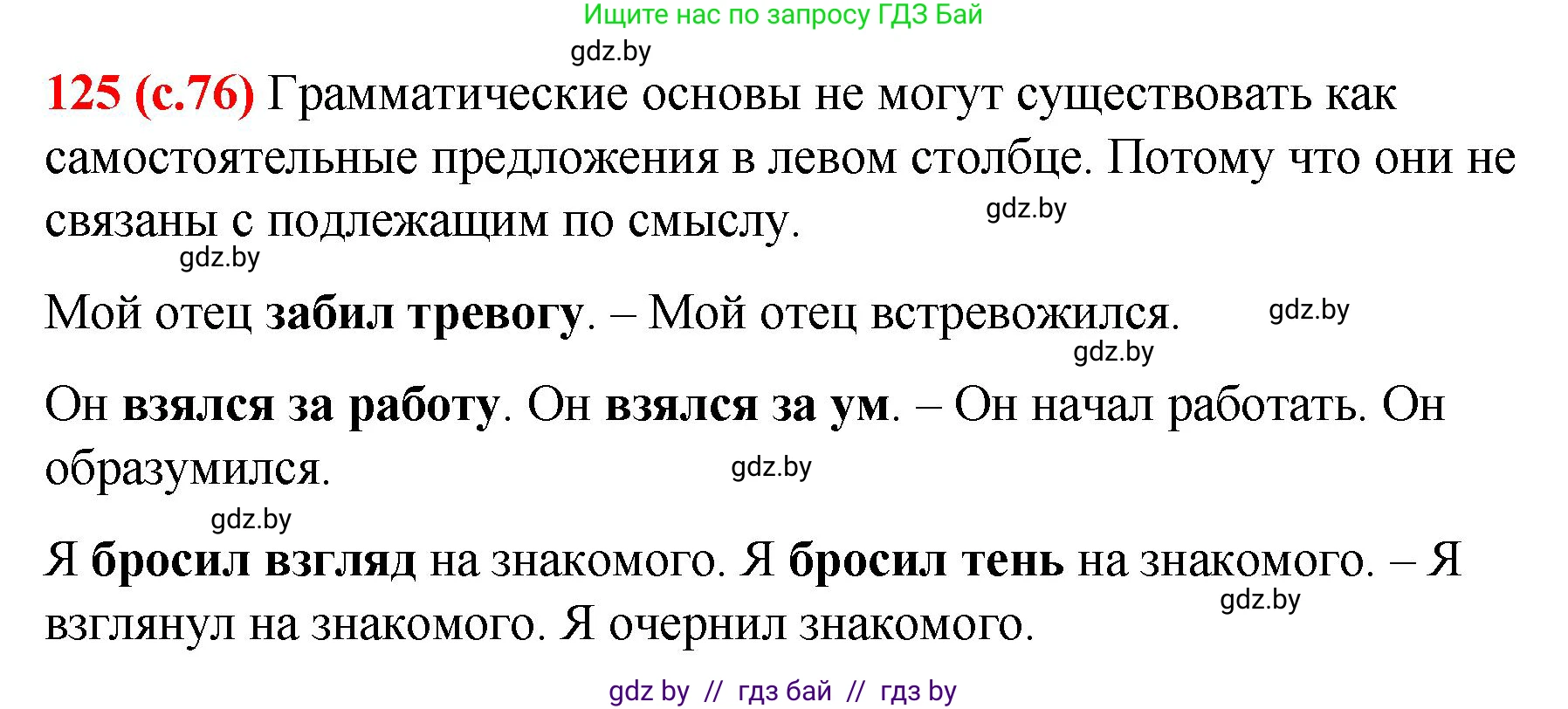 Ищите нас по запросу ГДЗ Бай

gdz.by

125 (с.76) Грамматические основы не могут существовать как самостоятельные предложения в левом столбце. Потому что они не связаны с подлежащим по смыслу.

gdz.by

gdz.by

Мой отец забил тревогу. – Мой отец встревожился.

gdz.by

gdz.by

Он взялся за работу. Он взялся за ум. – Он начал работать. Он образумился.

gdz.by

gdz.by

Я бросил взгляд на знакомого. Я бросил тень на знакомого. – Я взглянул на знакомого. Я очернил знакомого.

gdz.by

gdz by // гдз бай // гдз by